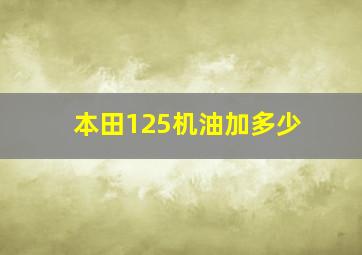 本田125机油加多少